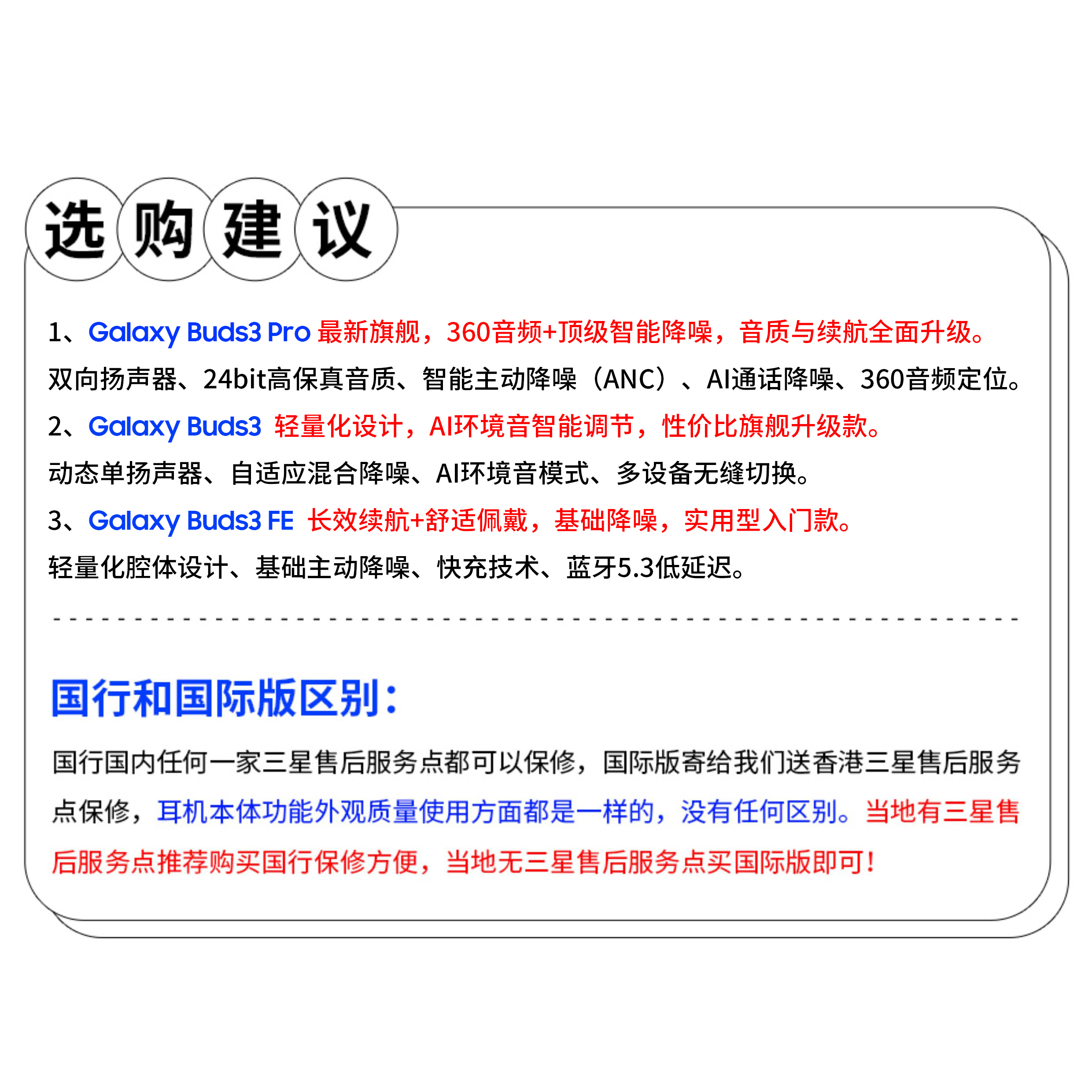 选购建议

1、Galaxy Buds3 Pro 最新旗舰，360音频+顶级智能降噪，音质与续航全面升级。
双向扬声器、24bit高保真音质、智能主动降噪（ANC）、AI通话降噪、360音频定位。

2、Galaxy Buds3 轻量化设计，AI环境音智能调节，性价比旗舰升级款。
动态单扬声器、自适应混合降噪、AI环境音模式、多设备无缝切换。

3、Galaxy Buds3 FE 长效续航+舒适佩戴，基础降噪，实用型入门款。
轻量化腔体设计、基础主动降噪、快充技术、蓝牙5.3低延迟。

国行和国际版区别：

国行国内任何一家三星售后服务点都可以保修，国际版寄给我们送香港三星售后服务点保修，耳机本体功能外观质量使用方面都是一样的，没有任何区别。当地有三星售后服务点推荐购买国行保修方便，当地无三星售后服务点买国际版即可！